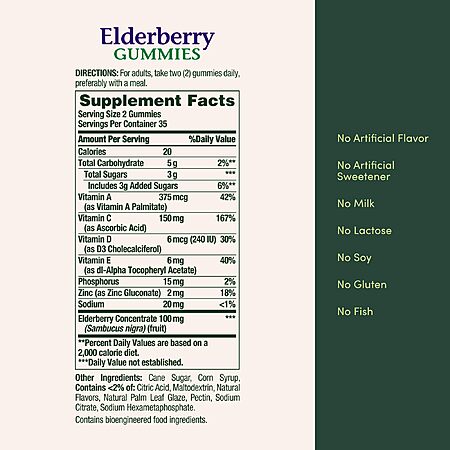 Elderberry
GUMMIES

DIRECTIONS: For adults, take two (2) gummies daily, preferably with a meal.

Supplement Facts
Serving Size 2 Gummies
Servings Per Container 35

| Amount Per Serving | | %Daily Value |
|---|---|---|
| Calories | 20 | |
| Total Carbohydrate | 5 g | 2%** |
| Total Sugars | 3 g | *** |
| Includes 3g Added Sugars | | 6%** |
| Vitamin A (as Vitamin A Palmitate) | 375 mcg | 42% |
| Vitamin C (as Ascorbic Acid) | 150 mg | 167% |
| Vitamin D (as D3 Cholecalciferol) | 6 mcg (240 IU) | 30% |
| Vitamin E (as dl-Alpha Tocopheryl Acetate) | 6 mg | 40% |
| Phosphorus | 15 mg | 2% |
| Zinc (as Zinc Gluconate) | 2 mg | 18% |
| Sodium | 20 mg | <1% |
| Elderberry Concentrate (Sambucus nigra) (fruit) | 100 mg | *** |

**Percent Daily Values are based on a 2,000 calorie diet.
***Daily Value not established.

Other Ingredients: Cane Sugar, Corn Syrup, Contains <2% of: Citric Acid, Maltodextrin, Natural Flavors, Natural Palm Leaf Glaze, Pectin, Sodium Citrate, Sodium Hexametaphosphate.

Contains bioengineered food ingredients.

No Artificial Flavor

No Artificial Sweetener

No Milk

No Lactose

No Soy

No Gluten

No Fish